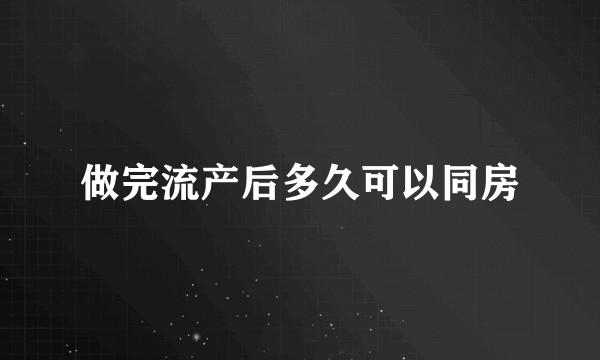 做完流产后多久可以同房